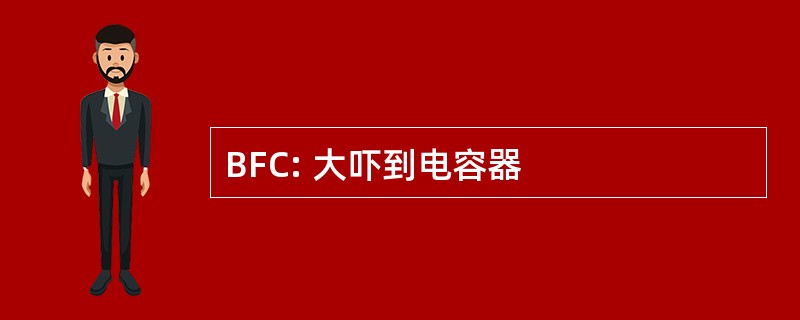 BFC: 大吓到电容器